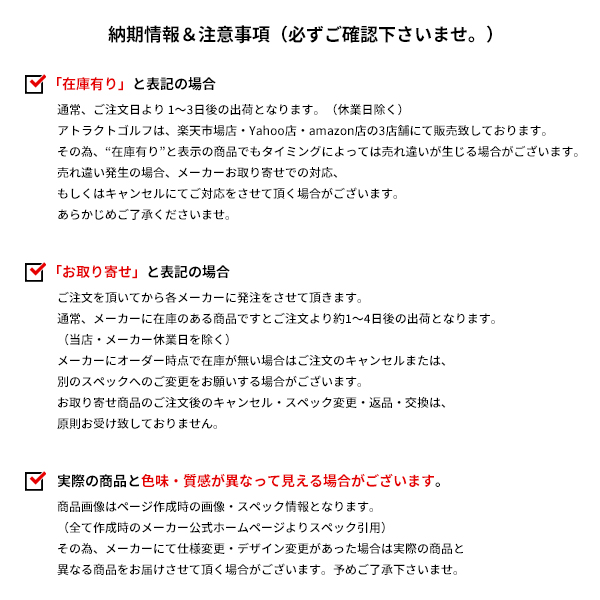 納期情報＆注意事項（必ずご確認下さいませ。）

「在庫有り」と表記の場合

通常、ご注文日より 1〜3日後の出荷となります。（休業日除く）
アトラクトゴルフは、楽天市場店・Yahoo店・amazon店の3店舗にて販売致しております。
その為、“在庫有り”と表示の商品でもタイミングによっては売れ違いが生じる場合がございます。
売れ違い発生の場合、メーカーお取り寄せでの対応、
もしくはキャンセルにてご対応をさせて頂く場合がございます。
あらかじめご了承くださいませ。

「お取り寄せ」と表記の場合

ご注文を頂いてから各メーカーに発注をさせて頂きます。
通常、メーカーに在庫のある商品ですとご注文より約1〜4日後の出荷となります。
（当店・メーカー休業日を除く）
メーカーにオーダー時点で在庫が無い場合はご注文のキャンセルまたは、
別のスペックへのご変更をお願いする場合がございます。
お取り寄せ商品のご注文後のキャンセル・スペック変更・返品・交換は、
原則お受け致しておりません。

実際の商品と色味・質感が異なって見える場合がございます。

商品画像はページ作成時の画像・スペック情報となります。
（全て作成時のメーカー公式ホームページよりスペック引用）
その為、メーカーにて仕様変更・デザイン変更があった場合は実際の商品と
異なる商品をお届けさせて頂く場合がございます。予めご了承下さいませ。